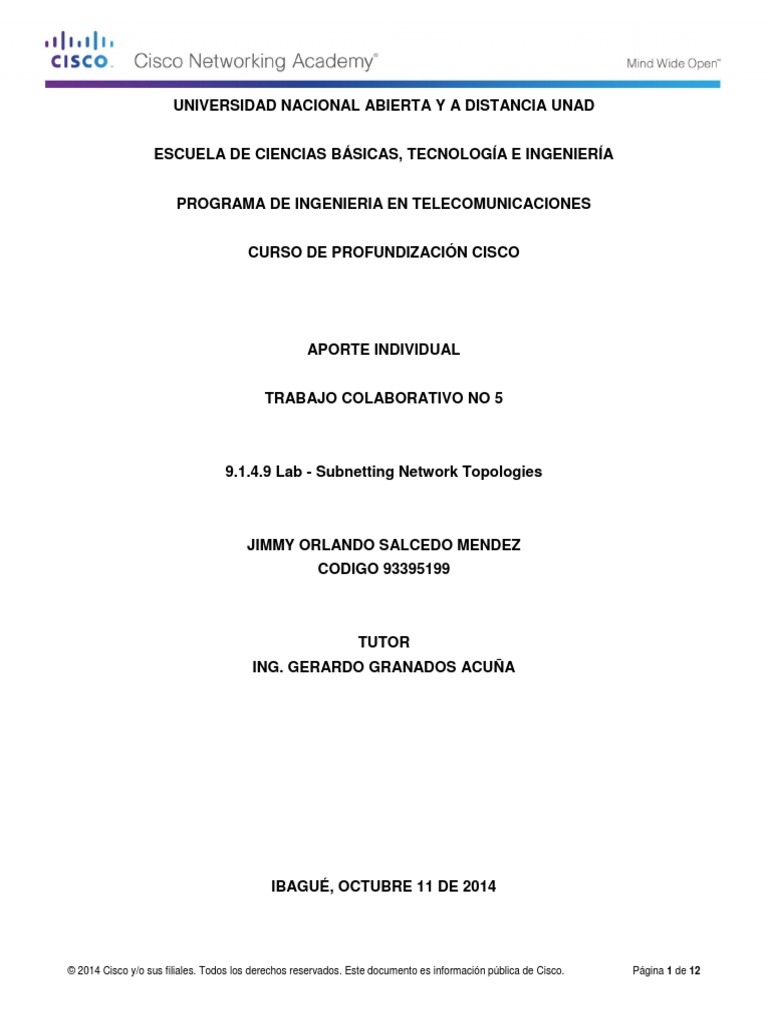 CISCO. Cisco Networking Academy®
Mind Wide Open™

UNIVERSIDAD NACIONAL ABIERTA Y A DISTANCIA UNAD

ESCUELA DE CIENCIAS BÁSICAS, TECNOLOGÍA E INGENIERÍA

PROGRAMA DE INGENIERIA EN TELECOMUNICACIONES

CURSO DE PROFUNDIZACIÓN CISCO

APORTE INDIVIDUAL

TRABAJO COLABORATIVO NO 5

9.1.4.9 Lab - Subnetting Network Topologies

JIMMY ORLANDO SALCEDO MENDEZ
CODIGO 93395199

TUTOR
ING. GERARDO GRANADOS ACUÑA

IBAGUÉ, OCTUBRE 11 DE 2014

© 2014 Cisco y/o sus filiales. Todos los derechos reservados. Este documento es información pública de Cisco.
Página 1 de 12